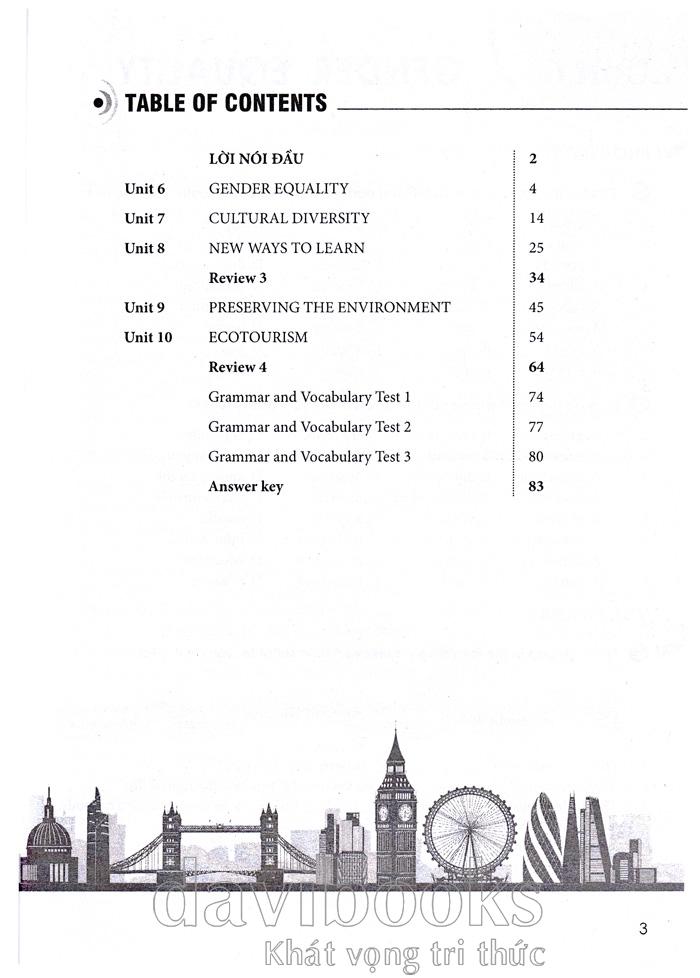 TABLE OF CONTENTS

| | | |
|---|---|---|
| | **LỜI NÓI ĐẦU** | **2** |
| **Unit 6** | GENDER EQUALITY | 4 |
| **Unit 7** | CULTURAL DIVERSITY | 14 |
| **Unit 8** | NEW WAYS TO LEARN | 25 |
| | **Review 3** | **34** |
| **Unit 9** | PRESERVING THE ENVIRONMENT | 45 |
| **Unit 10** | ECOTOURISM | 54 |
| | **Review 4** | **64** |
| | Grammar and Vocabulary Test 1 | 74 |
| | Grammar and Vocabulary Test 2 | 77 |
| | Grammar and Vocabulary Test 3 | 80 |
| | **Answer key** | **83** |

davibooks
Khát vọng tri thức

3